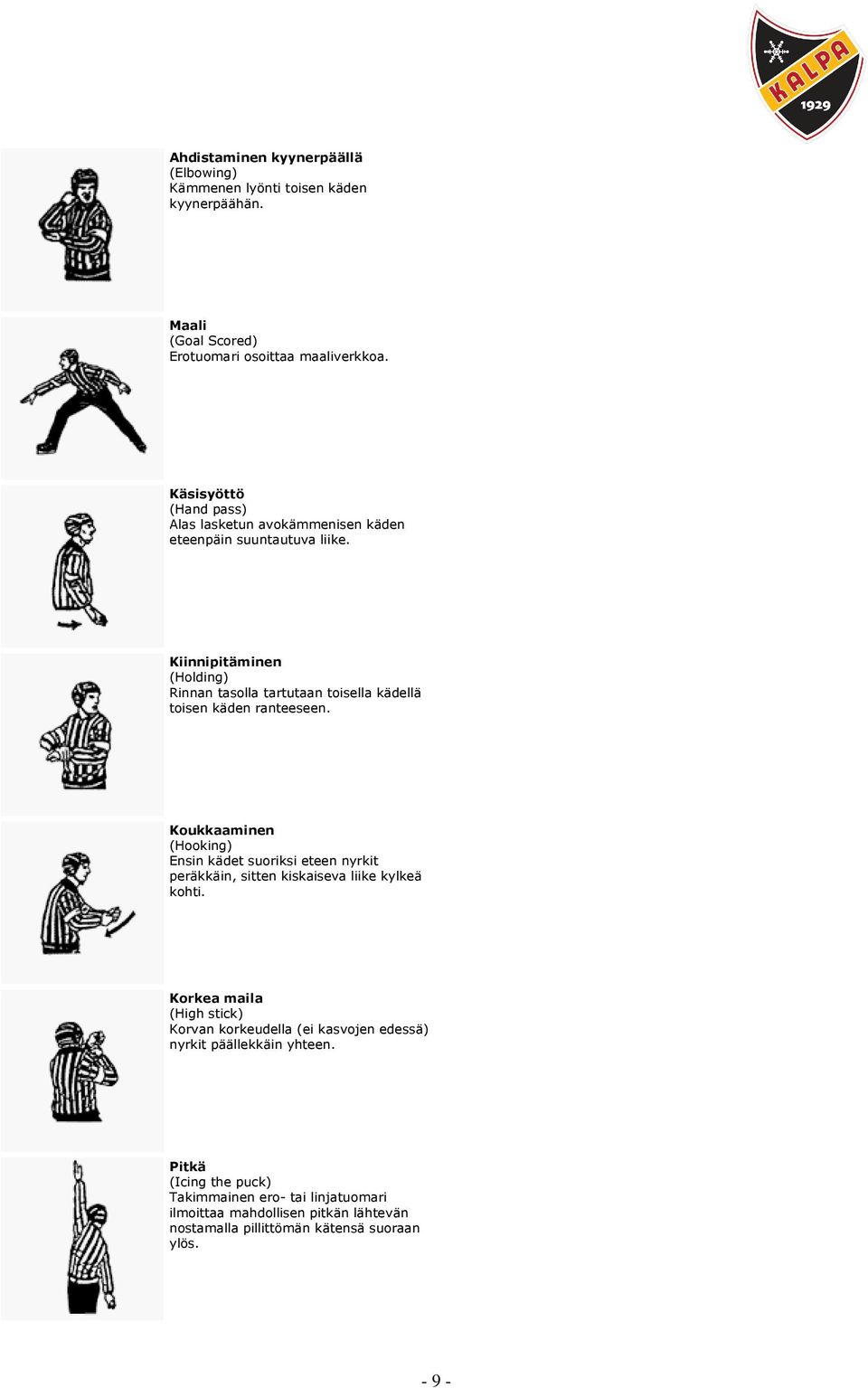 KALPA
1929

Ahdistaminen kyynerpäällä
(Elbowing)
Kämmenen lyönti toisen käden kyynerpäähän.

Maali
(Goal Scored)
Erotuomari osoittaa maaliverkkoa.

Käsisyöttö
(Hand pass)
Alas lasketun avokämmenisen käden eteenpäin suuntautuva liike.

Kiinnipitäminen
(Holding)
Rinnan tasolla tartutaan toisella kädellä toisen käden ranteeseen.

Koukkaaminen
(Hooking)
Ensin kädet suoriksi eteen nyrkit peräkkäin, sitten kiskaiseva liike kylkeä kohti.

Korkea maila
(High stick)
Korvan korkeudella (ei kasvojen edessä) nyrkit päällekkäin yhteen.

Pitkä
(Icing the puck)
Takimmainen ero- tai linjatuomari ilmoittaa mahdollisen pitkän lähtevän nostamalla pillittömän kätensä suoraan ylös.

- 9 -